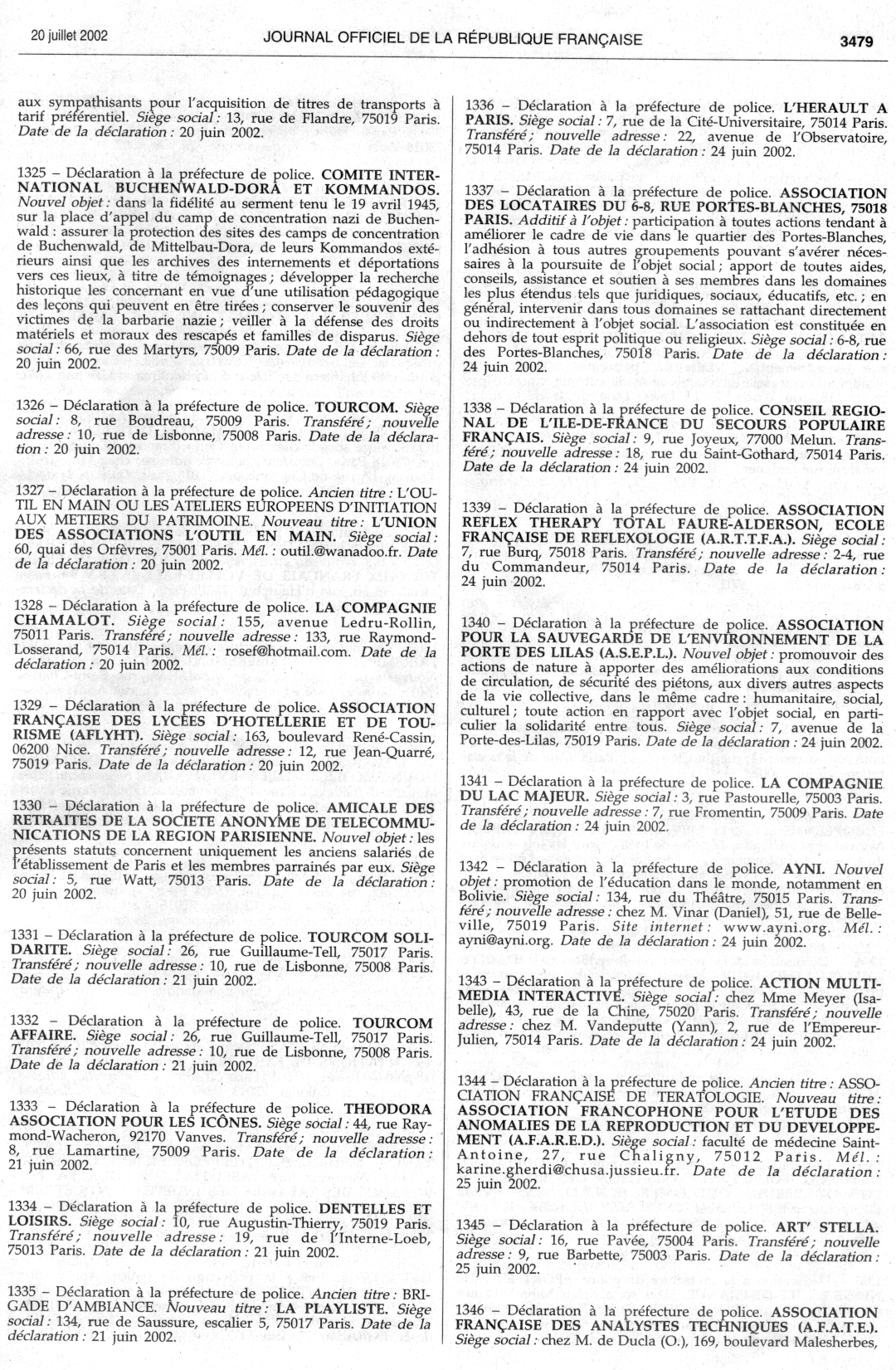 20 juillet 2002 JOURNAL OFFICIEL DE LA RÉPUBLIQUE FRANÇAISE 3479

aux sympathisants pour l'acquisition de titres de transports à tarif préférentiel. Siège social : 13, rue de Flandre, 75019 Paris. Date de la déclaration : 20 juin 2002.

1325 – Déclaration à la préfecture de police. COMITE INTERNATIONAL BUCHENWALD-DORA ET KOMMANDOS. Nouvel objet : dans la fidélité au serment tenu le 19 avril 1945, sur la place d'appel du camp de concentration nazi de Buchenwald : assurer la protection des sites des camps de concentration de Buchenwald, de Mittelbau-Dora, de leurs Kommandos extérieurs ainsi que les archives des internements et déportations vers ces lieux, à titre de témoignages ; développer la recherche historique les concernant en vue d'une utilisation pédagogique des leçons qui peuvent en être tirées ; conserver le souvenir des victimes de la barbarie nazie ; veiller à la défense des droits matériels et moraux des rescapés et familles de disparus. Siège social : 66, rue des Martyrs, 75009 Paris. Date de la déclaration : 20 juin 2002.

1326 – Déclaration à la préfecture de police. TOURCOM. Siège social : 8, rue Boudreau, 75009 Paris. Transféré ; nouvelle adresse : 10, rue de Lisbonne, 75008 Paris. Date de la déclaration : 20 juin 2002.

1327 – Déclaration à la préfecture de police. Ancien titre : L'OUTIL EN MAIN OU LES ATELIERS EUROPEENS D'INITIATION AUX METIERS DU PATRIMOINE. Nouveau titre : L'UNION DES ASSOCIATIONS L'OUTIL EN MAIN. Siège social : 60, quai des Orfèvres, 75001 Paris. Mél. : outil.@wanadoo.fr. Date de la déclaration : 20 juin 2002.

1328 – Déclaration à la préfecture de police. LA COMPAGNIE CHAMALOT. Siège social : 155, avenue Ledru-Rollin, 75011 Paris. Transféré ; nouvelle adresse : 133, rue Raymond-Losserand, 75014 Paris. Mél. : rosef@hotmail.com. Date de la déclaration : 20 juin 2002.

1329 – Déclaration à la préfecture de police. ASSOCIATION FRANÇAISE DES LYCEES D'HOTELLERIE ET DE TOURISME (AFLYHT). Siège social : 163, boulevard René-Cassin, 06200 Nice. Transféré ; nouvelle adresse : 12, rue Jean-Quarré, 75019 Paris. Date de la déclaration : 20 juin 2002.

1330 – Déclaration à la préfecture de police. AMICALE DES RETRAITES DE LA SOCIETE ANONYME DE TELECOMMUNICATIONS DE LA REGION PARISIENNE. Nouvel objet : les présents statuts concernent uniquement les anciens salariés de l'établissement de Paris et les membres parrainés par eux. Siège social : 5, rue Watt, 75013 Paris. Date de la déclaration : 20 juin 2002.

1331 – Déclaration à la préfecture de police. TOURCOM SOLIDARITE. Siège social : 26, rue Guillaume-Tell, 75017 Paris. Transféré ; nouvelle adresse : 10, rue de Lisbonne, 75008 Paris. Date de la déclaration : 21 juin 2002.

1332 – Déclaration à la préfecture de police. TOURCOM AFFAIRE. Siège social : 26, rue Guillaume-Tell, 75017 Paris. Transféré ; nouvelle adresse : 10, rue de Lisbonne, 75008 Paris. Date de la déclaration : 21 juin 2002.

1333 – Déclaration à la préfecture de police. THEODORA ASSOCIATION POUR LES ICÔNES. Siège social : 44, rue Raymond-Wacheron, 92170 Vanves. Transféré ; nouvelle adresse : 8, rue Lamartine, 75009 Paris. Date de la déclaration : 21 juin 2002.

1334 – Déclaration à la préfecture de police. DENTELLES ET LOISIRS. Siège social : 10, rue Augustin-Thierry, 75019 Paris. Transféré ; nouvelle adresse : 19, rue de l'Interne-Loeb, 75013 Paris. Date de la déclaration : 21 juin 2002.

1335 – Déclaration à la préfecture de police. Ancien titre : BRIGADE D'AMBIANCE. Nouveau titre : LA PLAYLISTE. Siège social : 134, rue de Saussure, escalier 5, 75017 Paris. Date de la déclaration : 21 juin 2002.

1336 – Déclaration à la préfecture de police. L'HERAULT A PARIS. Siège social : 7, rue de la Cité-Universitaire, 75014 Paris. Transféré ; nouvelle adresse : 22, avenue de l'Observatoire, 75014 Paris. Date de la déclaration : 24 juin 2002.

1337 – Déclaration à la préfecture de police. ASSOCIATION DES LOCATAIRES DU 6-8, RUE PORTES-BLANCHES, 75018 PARIS. Additif à l'objet : participation à toutes actions tendant à améliorer le cadre de vie dans le quartier des Portes-Blanches, l'adhésion à tous autres groupements pouvant s'avérer nécessaires à la poursuite de l'objet social ; apport de toutes aides, conseils, assistance et soutien à ses membres dans les domaines les plus étendus tels que juridiques, sociaux, éducatifs, etc. ; en général, intervenir dans tous domaines se rattachant directement ou indirectement à l'objet social. L'association est constituée en dehors de tout esprit politique ou religieux. Siège social : 6-8, rue des Portes-Blanches, 75018 Paris. Date de la déclaration : 24 juin 2002.

1338 – Déclaration à la préfecture de police. CONSEIL REGIONAL DE L'ILE-DE-FRANCE DU SECOURS POPULAIRE FRANÇAIS. Siège social : 9, rue Joyeux, 77000 Melun. Transféré ; nouvelle adresse : 18, rue du Saint-Gothard, 75014 Paris. Date de la déclaration : 24 juin 2002.

1339 – Déclaration à la préfecture de police. ASSOCIATION REFLEX THERAPY TOTAL FAURE-ALDERSON, ECOLE FRANÇAISE DE REFLEXOLOGIE (A.R.T.T.F.A.). Siège social : 7, rue Burq, 75018 Paris. Transféré ; nouvelle adresse : 2-4, rue du Commandeur, 75014 Paris. Date de la déclaration : 24 juin 2002.

1340 – Déclaration à la préfecture de police. ASSOCIATION POUR LA SAUVEGARDE DE L'ENVIRONNEMENT DE LA PORTE DES LILAS (A.S.E.P.L.). Nouvel objet : promouvoir des actions de nature à apporter des améliorations aux conditions de circulation, de sécurité des piétons, aux divers autres aspects de la vie collective, dans le même cadre : humanitaire, social, culturel ; toute action en rapport avec l'objet social, en particulier la solidarité entre tous. Siège social : 7, avenue de la Porte-des-Lilas, 75019 Paris. Date de la déclaration : 24 juin 2002.

1341 – Déclaration à la préfecture de police. LA COMPAGNIE DU LAC MAJEUR. Siège social : 3, rue Pastourelle, 75003 Paris. Transféré ; nouvelle adresse : 7, rue Fromentin, 75009 Paris. Date de la déclaration : 24 juin 2002.

1342 – Déclaration à la préfecture de police. AYNI. Nouvel objet : promotion de l'éducation dans le monde, notamment en Bolivie. Siège social : 134, rue du Théâtre, 75015 Paris. Transféré ; nouvelle adresse : chez M. Vinar (Daniel), 51, rue de Belleville, 75019 Paris. Site internet : www.ayni.org. Mél. : ayni@ayni.org. Date de la déclaration : 24 juin 2002.

1343 – Déclaration à la préfecture de police. ACTION MULTIMEDIA INTERACTIVE. Siège social : chez Mme Meyer (Isabelle), 43, rue de la Chine, 75020 Paris. Transféré ; nouvelle adresse : chez M. Vandeputte (Yann), 2, rue de l'Empereur-Julien, 75014 Paris. Date de la déclaration : 24 juin 2002.

1344 – Déclaration à la préfecture de police. Ancien titre : ASSOCIATION FRANÇAISE DE TERATOLOGIE. Nouveau titre : ASSOCIATION FRANCOPHONE POUR L'ETUDE DES ANOMALIES DE LA REPRODUCTION ET DU DEVELOPPEMENT (A.F.A.R.E.D.). Siège social : faculté de médecine Saint-Antoine, 27, rue Chaligny, 75012 Paris. Mél. : karine.gherdi@chusa.jussieu.fr. Date de la déclaration : 25 juin 2002.

1345 – Déclaration à la préfecture de police. ART' STELLA. Siège social : 16, rue Pavée, 75004 Paris. Transféré ; nouvelle adresse : 9, rue Barbette, 75003 Paris. Date de la déclaration : 25 juin 2002.

1346 – Déclaration à la préfecture de police. ASSOCIATION FRANÇAISE DES ANALYSTES TECHNIQUES (A.F.A.T.E.). Siège social : chez M. de Ducla (O.), 169, boulevard Malesherbes,